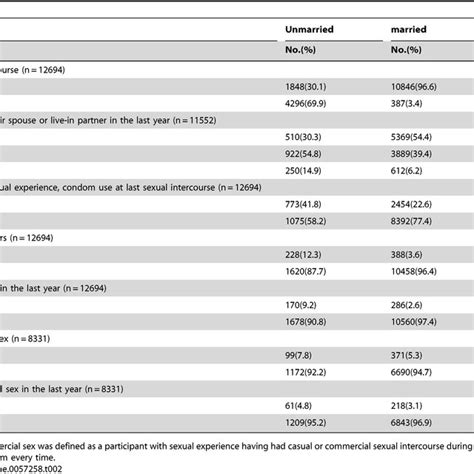 | | Unmarried | married |
|---|---|---|
| | No.(%) | No.(%) |
| ourse (n = 12694) | | |
| | 1848(30.1) | 10846(96.6) |
| | 4296(69.9) | 387(3.4) |
| ir spouse or live-in partner in the last year (n = 11552) | | |
| | 510(30.3) | 5369(54.4) |
| | 922(54.8) | 3889(39.4) |
| | 250(14.9) | 612(6.2) |
| ual experience, condom use at last sexual intercourse (n = 12694) | | |
| | 773(41.8) | 2454(22.6) |
| | 1075(58.2) | 8392(77.4) |
| rs (n = 12694) | | |
| | 228(12.3) | 388(3.6) |
| | 1620(87.7) | 10458(96.4) |
| in the last year (n = 12694) | | |
| | 170(9.2) | 286(2.6) |
| | 1678(90.8) | 10560(97.4) |
| ex (n = 8331) | | |
| | 99(7.8) | 371(5.3) |
| | 1172(92.2) | 6690(94.7) |
| l sex in the last year (n = 8331) | | |
| | 61(4.8) | 218(3.1) |
| | 1209(95.2) | 6843(96.9) |

ercial sex was defined as a participant with sexual experience having had casual or commercial sexual intercourse during m every time.
ne.0057258.t002